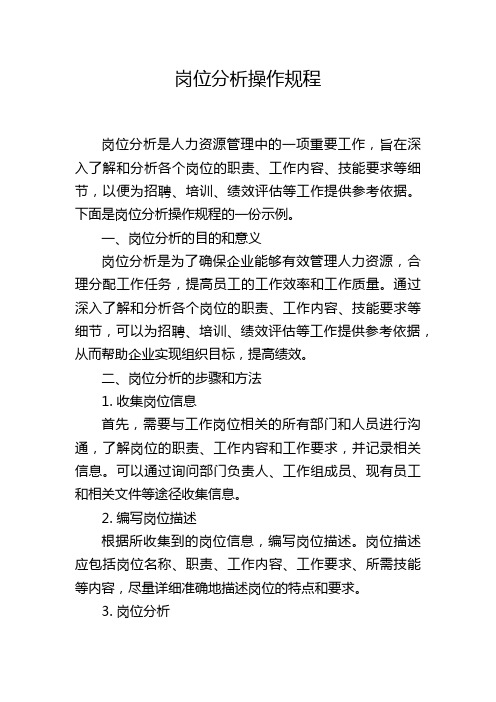 岗位分析操作规程

岗位分析是人力资源管理中的一项重要工作，旨在深入了解和分析各个岗位的职责、工作内容、技能要求等细节，以便为招聘、培训、绩效评估等工作提供参考依据。下面是岗位分析操作规程的一份示例。

一、岗位分析的目的和意义

岗位分析是为了确保企业能够有效管理人力资源，合理分配工作任务，提高员工的工作效率和工作质量。通过深入了解和分析各个岗位的职责、工作内容、技能要求等细节，可以为招聘、培训、绩效评估等工作提供参考依据，从而帮助企业实现组织目标，提高绩效。

二、岗位分析的步骤和方法

1. 收集岗位信息

首先，需要与工作岗位相关的所有部门和人员进行沟通，了解岗位的职责、工作内容和工作要求，并记录相关信息。可以通过询问部门负责人、工作组成员、现有员工和相关文件等途径收集信息。

2. 编写岗位描述

根据所收集到的岗位信息，编写岗位描述。岗位描述应包括岗位名称、职责、工作内容、工作要求、所需技能等内容，尽量详细准确地描述岗位的特点和要求。

3. 岗位分析